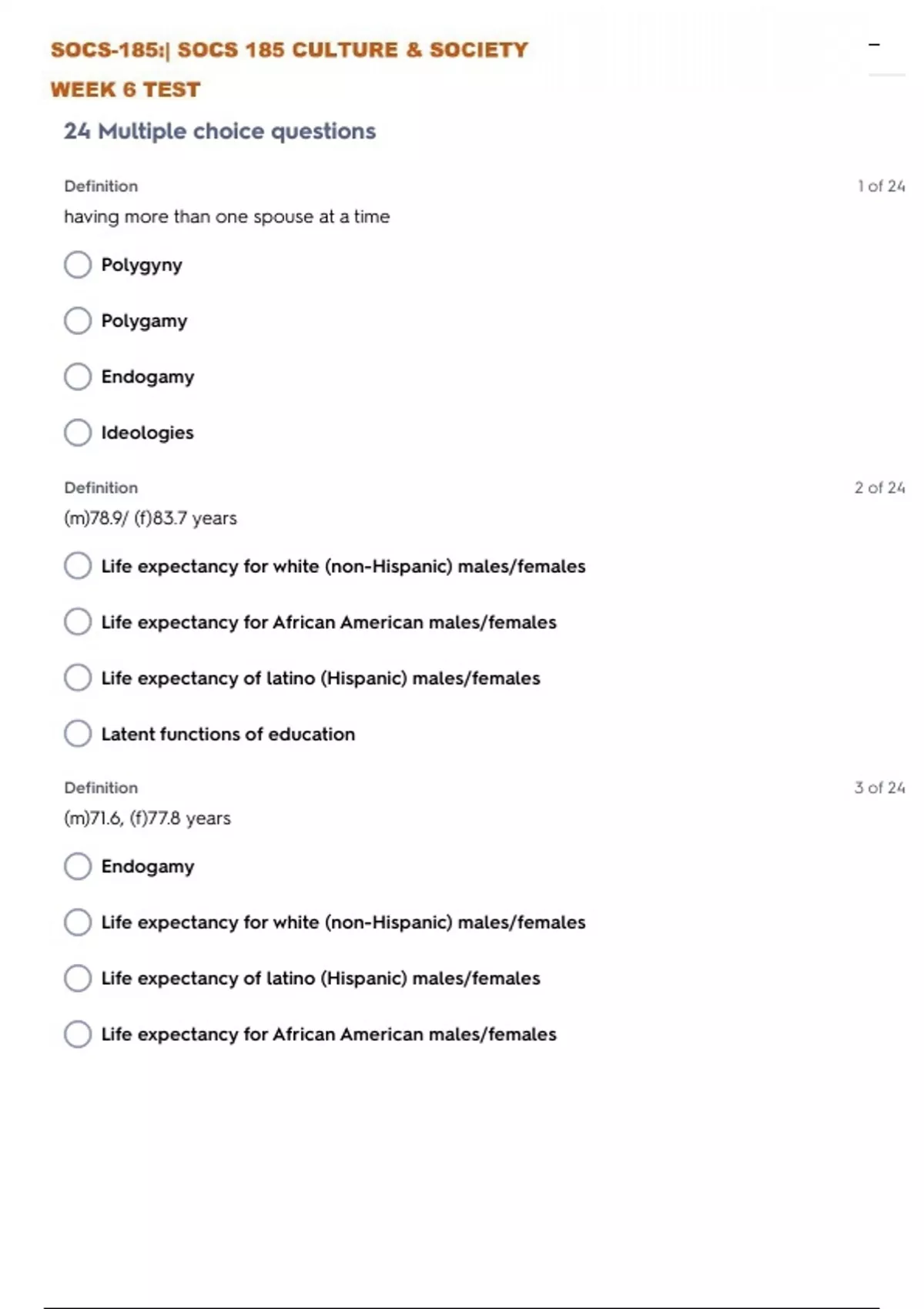 SOCS-185:| SOCS 185 CULTURE & SOCIETY

WEEK 6 TEST

24 Multiple choice questions

Definition

1 of 24

having more than one spouse at a time

Polygyny

Polygamy

Endogamy

Ideologies

Definition

2 of 24

(m)78.9/ (f)83.7 years

Life expectancy for white (non-Hispanic) males/females

Life expectancy for African American males/females

Life expectancy of latino (Hispanic) males/females

Latent functions of education

Definition

3 of 24

(m)71.6, (f)77.8 years

Endogamy

Life expectancy for white (non-Hispanic) males/females

Life expectancy of latino (Hispanic) males/females

Life expectancy for African American males/females